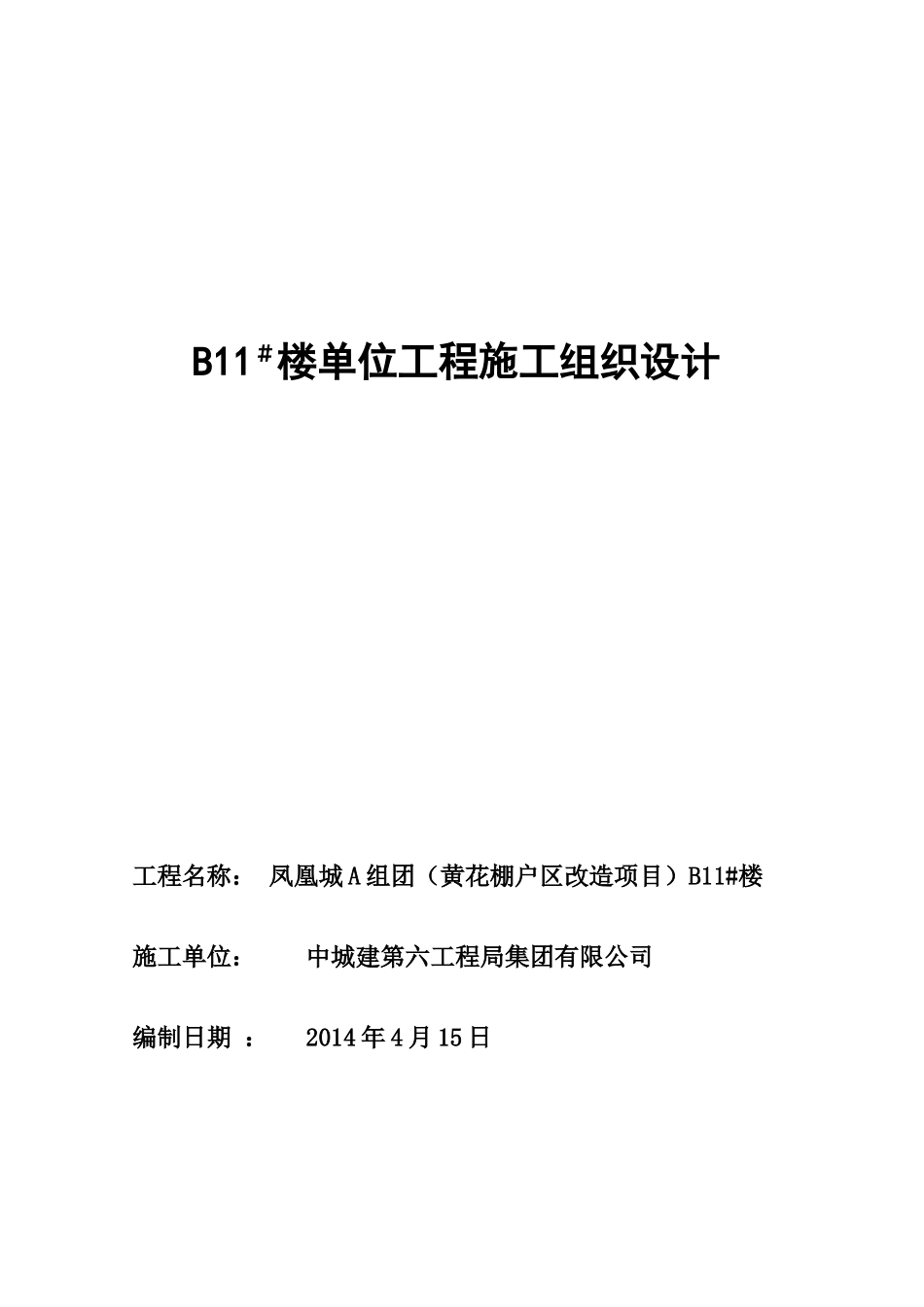 B11＃楼单位工程施工组织设计

工程名称： 凤凰城A组团（黄花棚户区改造项目）B11#楼

施工单位： 中城建第六工程局集团有限公司

编制日期 ： 2014年4月15日